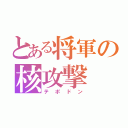 とある将軍の核攻撃
テポドン